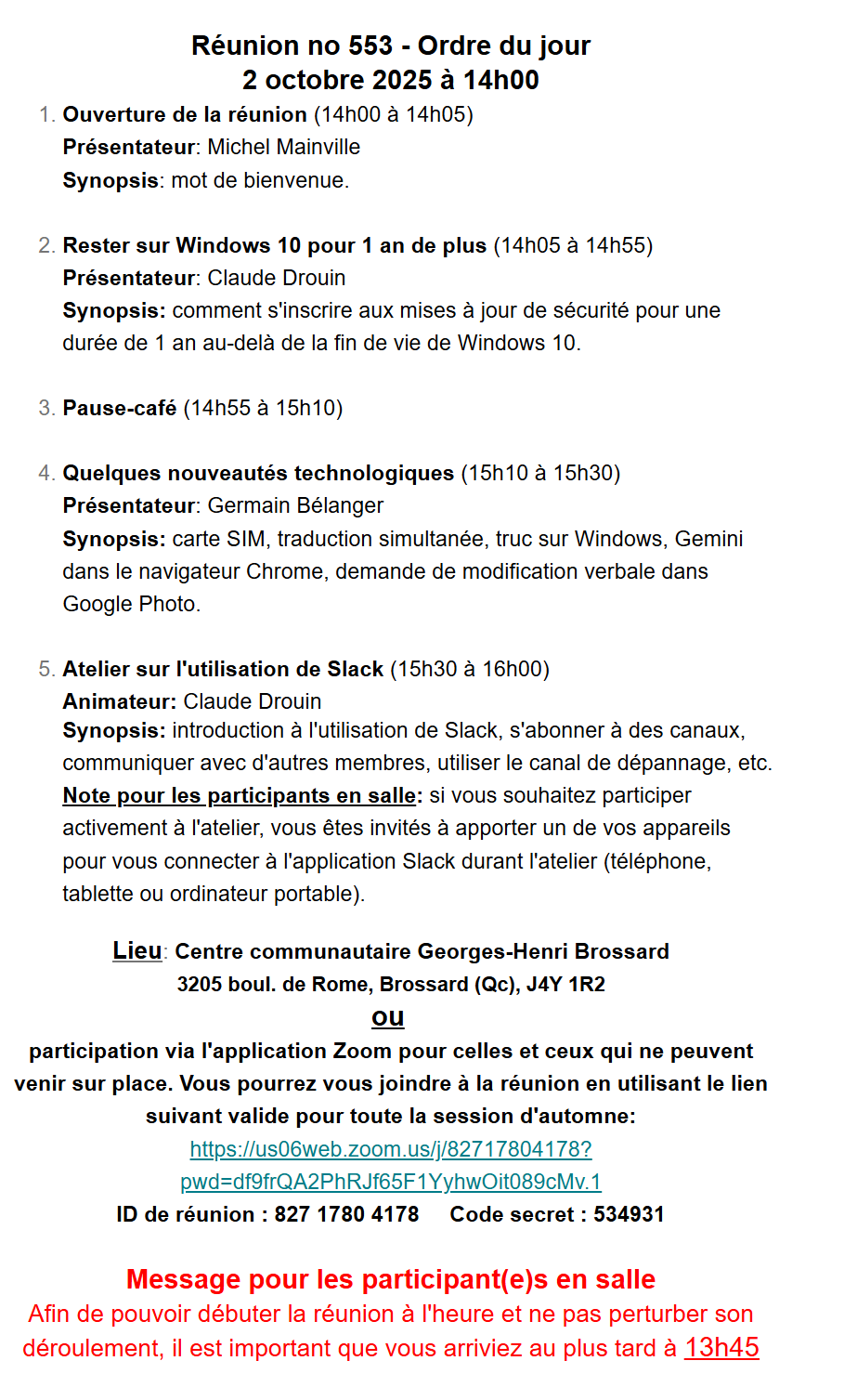 Réunion no 553 - Ordre du jour
2 octobre 2025 à 14h00

1. Ouverture de la réunion (14h00 à 14h05)
Présentateur: Michel Mainville
Synopsis: mot de bienvenue.

2. Rester sur Windows 10 pour 1 an de plus (14h05 à 14h55)
Présentateur: Claude Drouin
Synopsis: comment s'inscrire aux mises à jour de sécurité pour une durée de 1 an au-delà de la fin de vie de Windows 10.

3. Pause-café (14h55 à 15h10)

4. Quelques nouveautés technologiques (15h10 à 15h30)
Présentateur: Germain Bélanger
Synopsis: carte SIM, traduction simultanée, truc sur Windows, Gemini dans le navigateur Chrome, demande de modification verbale dans Google Photo.

5. Atelier sur l'utilisation de Slack (15h30 à 16h00)
Animateur: Claude Drouin
Synopsis: introduction à l'utilisation de Slack, s'abonner à des canaux, communiquer avec d'autres membres, utiliser le canal de dépannage, etc.
Note pour les participants en salle: si vous souhaitez participer activement à l'atelier, vous êtes invités à apporter un de vos appareils pour vous connecter à l'application Slack durant l'atelier (téléphone, tablette ou ordinateur portable).

Lieu: Centre communautaire Georges-Henri Brossard
3205 boul. de Rome, Brossard (Qc), J4Y 1R2
ou
participation via l'application Zoom pour celles et ceux qui ne peuvent venir sur place. Vous pourrez vous joindre à la réunion en utilisant le lien suivant valide pour toute la session d'automne:
https://us06web.zoom.us/j/82717804178?pwd=df9frQA2PhRJf65F1YyhwOit089cMv.1
ID de réunion : 827 1780 4178 Code secret : 534931

Message pour les participant(e)s en salle
Afin de pouvoir débuter la réunion à l'heure et ne pas perturber son déroulement, il est important que vous arriviez au plus tard à 13h45